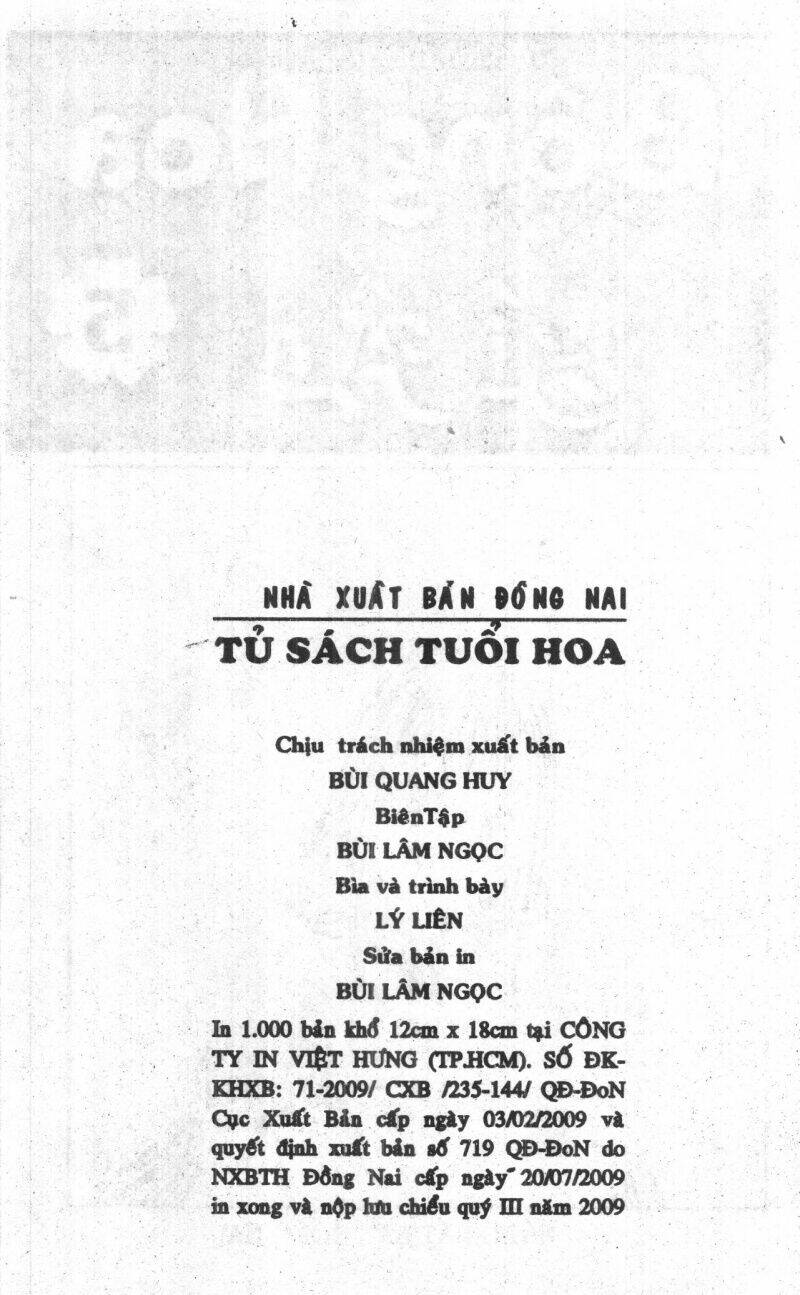 NHÀ XUẤT BẢN ĐỒNG NAI

TỦ SÁCH TUỔI HOA

Chịu trách nhiệm xuất bản
BÙI QUANG HUY
BiênTập
BÙI LÂM NGỌC
Bìa và trình bày
LÝ LIÊN
Sửa bản in
BÙI LÂM NGỌC

In 1.000 bản khổ 12cm x 18cm tại CÔNG TY IN VIỆT HƯNG (TP.HCM). SỐ ĐK-KHXB: 71-2009/ CXB /235-144/ QĐ-ĐoN Cục Xuất Bản cấp ngày 03/02/2009 và quyết định xuất bản số 719 QĐ-ĐoN do NXBTH Đồng Nai cấp ngày 20/07/2009 in xong và nộp lưu chiểu quý III năm 2009